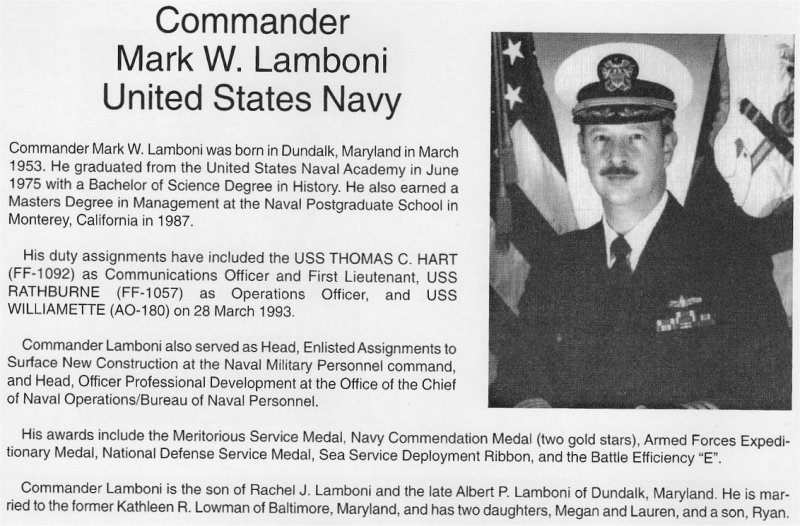 Commander
Mark W. Lamboni
United States Navy

Commander Mark W. Lamboni was born in Dundalk, Maryland in March 1953. He graduated from the United States Naval Academy in June 1975 with a Bachelor of Science Degree in History. He also earned a Masters Degree in Management at the Naval Postgraduate School in Monterey, California in 1987.

His duty assignments have included the USS THOMAS C. HART (FF-1092) as Communications Officer and First Lieutenant, USS RATHBURNE (FF-1057) as Operations Officer, and USS WILLIAMETTE (AO-180) on 28 March 1993.

Commander Lamboni also served as Head, Enlisted Assignments to Surface New Construction at the Naval Military Personnel command, and Head, Officer Professional Development at the Office of the Chief of Naval Operations/Bureau of Naval Personnel.

His awards include the Meritorious Service Medal, Navy Commendation Medal (two gold stars), Armed Forces Expeditionary Medal, National Defense Service Medal, Sea Service Deployment Ribbon, and the Battle Efficiency "E".

Commander Lamboni is the son of Rachel J. Lamboni and the late Albert P. Lamboni of Dundalk, Maryland. He is married to the former Kathleen R. Lowman of Baltimore, Maryland, and has two daughters, Megan and Lauren, and a son, Ryan.